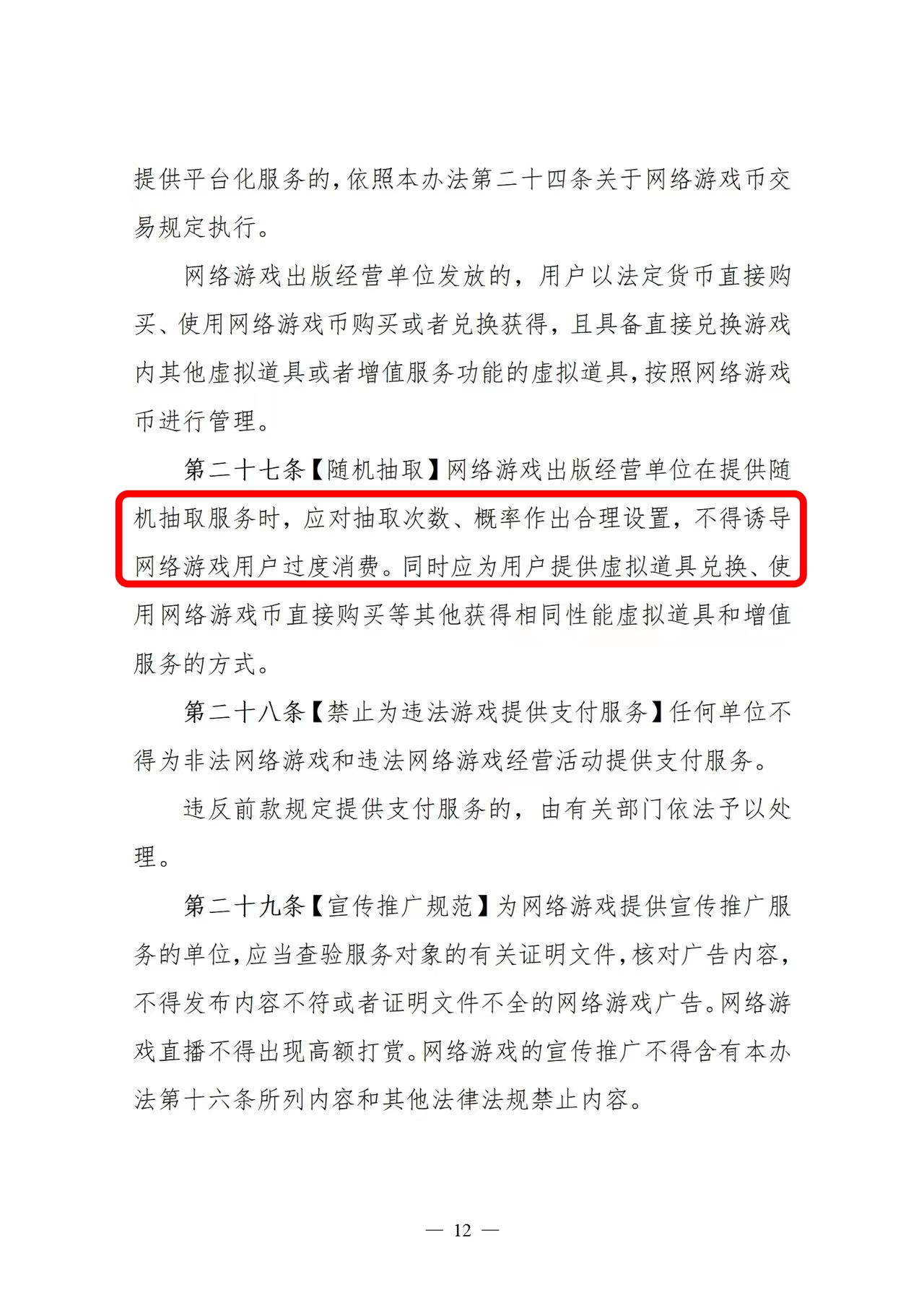 提供平台化服务的,依照本办法第二十四条关于网络游戏币交易规定执行。

网络游戏出版经营单位发放的，用户以法定货币直接购买、使用网络游戏币购买或者兑换获得，且具备直接兑换游戏内其他虚拟道具或者增值服务功能的虚拟道具,按照网络游戏币进行管理。

第二十七条【随机抽取】网络游戏出版经营单位在提供随机抽取服务时，应对抽取次数、概率作出合理设置，不得诱导网络游戏用户过度消费。同时应为用户提供虚拟道具兑换、使用网络游戏币直接购买等其他获得相同性能虚拟道具和增值服务的方式。

第二十八条【禁止为违法游戏提供支付服务】任何单位不得为非法网络游戏和违法网络游戏经营活动提供支付服务。

违反前款规定提供支付服务的，由有关部门依法予以处理。

第二十九条【宣传推广规范】为网络游戏提供宣传推广服务的单位,应当查验服务对象的有关证明文件,核对广告内容,不得发布内容不符或者证明文件不全的网络游戏广告。网络游戏直播不得出现高额打赏。网络游戏的宣传推广不得含有本办法第十六条所列内容和其他法律法规禁止内容。

— 12 —